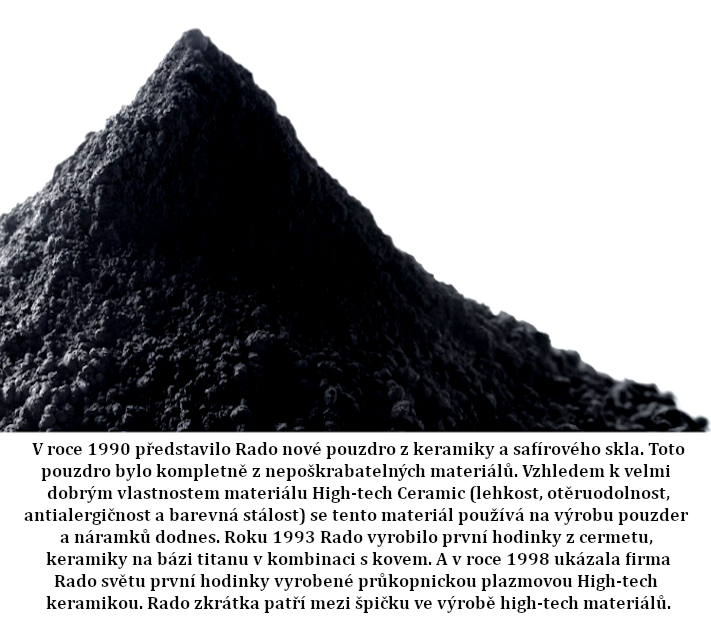 V roce 1990 představilo Rado nové pouzdro z keramiky a safírového skla. Toto pouzdro bylo kompletně z nepoškrabatelných materiálů. Vzhledem k velmi dobrým vlastnostem materiálu High-tech Ceramic (lehkost, otěruodolnost, antialergičnost a barevná stálost) se tento materiál používá na výrobu pouzder a náramků dodnes. Roku 1993 Rado vyrobilo první hodinky z cermetu, keramiky na bázi titanu v kombinaci s kovem. A v roce 1998 ukázala firma Rado světu první hodinky vyrobené průkopnickou plazmovou High-tech keramikou. Rado zkrátka patří mezi špičku ve výrobě high-tech materiálů.